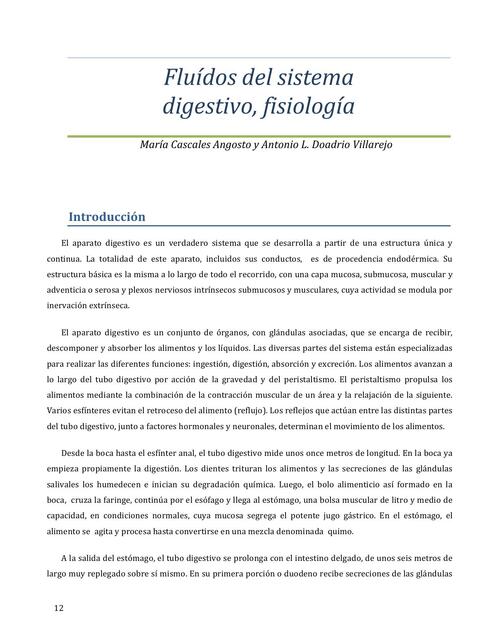 Fluídos del sistema digestivo, fisiología

María Cascales Angosto y Antonio L. Doadrio Villarejo

Introducción

El aparato digestivo es un verdadero sistema que se desarrolla a partir de una estructura única y continua. La totalidad de este aparato, incluidos sus conductos, es de procedencia endodérmica. Su estructura básica es la misma a lo largo de todo el recorrido, con una capa mucosa, submucosa, muscular y adventicia o serosa y plexos nerviosos intrínsecos submucosos y musculares, cuya actividad se modula por inervación extrínseca.

El aparato digestivo es un conjunto de órganos, con glándulas asociadas, que se encarga de recibir, descomponer y absorber los alimentos y los líquidos. Las diversas partes del sistema están especializadas para realizar las diferentes funciones: ingestión, digestión, absorción y excreción. Los alimentos avanzan a lo largo del tubo digestivo por acción de la gravedad y del peristaltismo. El peristaltismo propulsa los alimentos mediante la combinación de la contracción muscular de un área y la relajación de la siguiente. Varios esfínteres evitan el retroceso del alimento (reflujo). Los reflejos que actúan entre las distintas partes del tubo digestivo, junto a factores hormonales y neuronales, determinan el movimiento de los alimentos.

Desde la boca hasta el esfínter anal, el tubo digestivo mide unos once metros de longitud. En la boca ya empieza propiamente la digestión. Los dientes trituran los alimentos y las secreciones de las glándulas salivales los humedecen e inician su degradación química. Luego, el bolo alimenticio así formado en la boca, cruza la faringe, continúa por el esófago y llega al estómago, una bolsa muscular de litro y medio de capacidad, en condiciones normales, cuya mucosa segrega el potente jugo gástrico. En el estómago, el alimento se agita y procesa hasta convertirse en una mezcla denominada quimo.

A la salida del estómago, el tubo digestivo se prolonga con el intestino delgado, de unos seis metros de largo muy replegado sobre sí mismo. En su primera porción o duodeno recibe secreciones de las glándulas

12